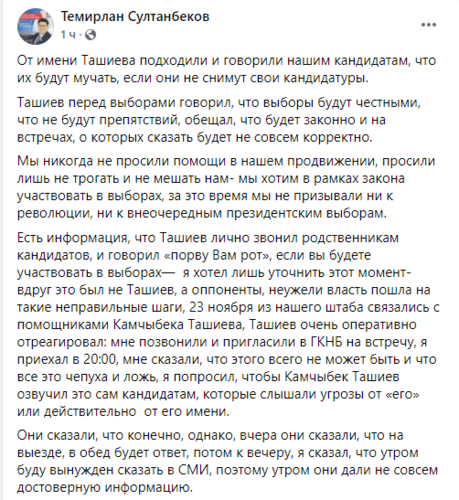 Темирлан Султанбеков
1 ч · 

От имени Ташиева подходили и говорили нашим кандидатам, что их будут мучать, если они не снимут свои кандидатуры.

Ташиев перед выборами говорил, что выборы будут честными, что не будут препятствий, обещал, что будет законно и на встречах, о которых сказать будет не совсем корректно.

Мы никогда не просили помощи в нашем продвижении, просили лишь не трогать и не мешать нам- мы хотим в рамках закона участвовать в выборах, за это время мы не призывали ни к революции, ни к внеочередным президентским выборам.

Есть информация, что Ташиев лично звонил родственникам кандидатов, и говорил «порву Вам рот», если вы будете участвовать в выборах— я хотел лишь уточнить этот момент- вдруг это был не Ташиев, а оппоненты, неужели власть пошла на такие неправильные шаги, 23 ноября из нашего штаба связались с помощниками Камчыбека Ташиева, Ташиев очень оперативно отреагировал: мне позвонили и пригласили в ГКНБ на встречу, я приехал в 20:00, мне сказали, что этого всего не может быть и что все это чепуха и ложь, я попросил, чтобы Камчыбек Ташиев озвучил это сам кандидатам, которые слышали угрозы от «его» или действительно от его имени.

Они сказали, что конечно, однако, вчера они сказали, что на выезде, в обед будет ответ, потом к вечеру, я сказал, что утром буду вынужден сказать в СМИ, поэтому утром они дали не совсем достоверную информацию.